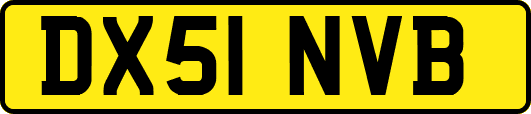 DX51 NVB